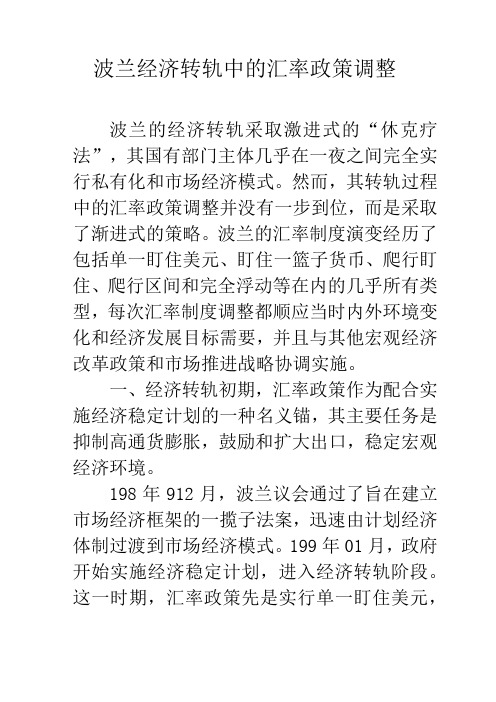 波兰经济转轨中的汇率政策调整

波兰的经济转轨采取激进式的“休克疗法”，其国有部门主体几乎在一夜之间完全实行私有化和市场经济模式。然而，其转轨过程中的汇率政策调整并没有一步到位，而是采取了渐进式的策略。波兰的汇率制度演变经历了包括单一盯住美元、盯住一篮子货币、爬行盯住、爬行区间和完全浮动等在内的几乎所有类型，每次汇率制度调整都顺应当时内外环境变化和经济发展目标需要，并且与其他宏观经济改革政策和市场推进战略协调实施。

一、经济转轨初期，汇率政策作为配合实施经济稳定计划的一种名义锚，其主要任务是抑制高通货膨胀，鼓励和扩大出口，稳定宏观经济环境。

198 年 912 月，波兰议会通过了旨在建立市场经济框架的一揽子法案，迅速由计划经济体制过渡到市场经济模式。199 年 01 月，政府开始实施经济稳定计划，进入经济转轨阶段。这一时期，汇率政策先是实行单一盯住美元，